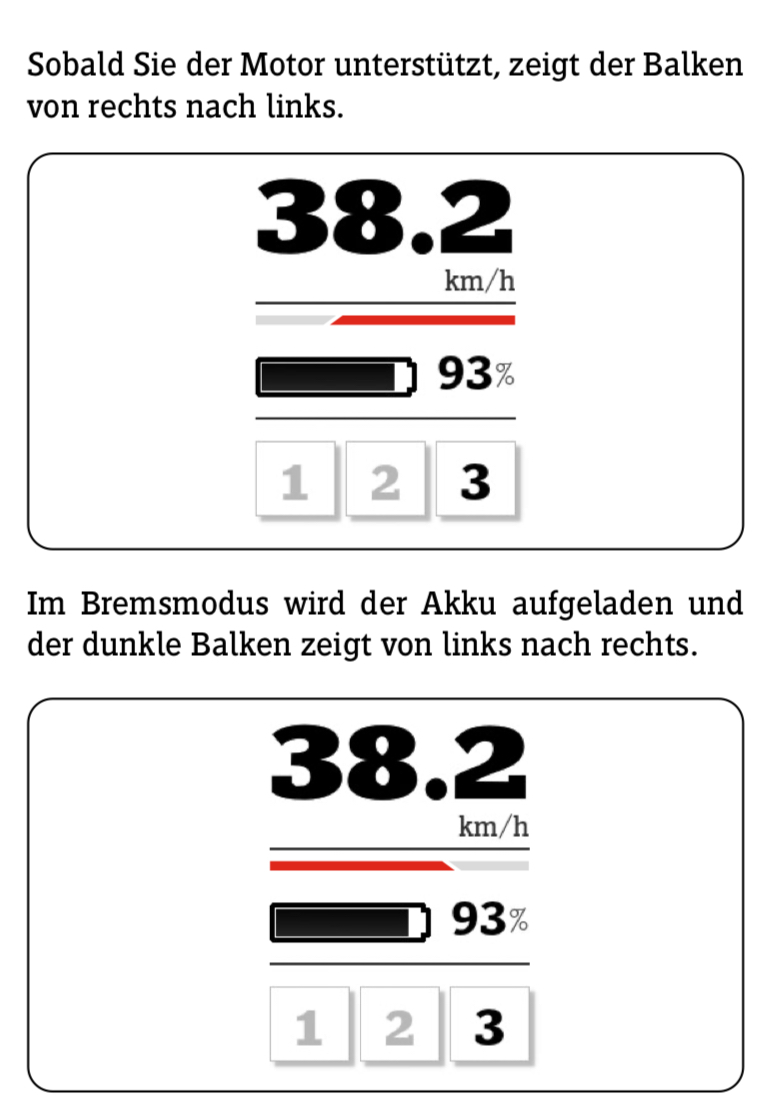 Sobald Sie der Motor unterstützt, zeigt der Balken von rechts nach links.

38.2
km/h

93%

1
2
3

Im Bremsmodus wird der Akku aufgeladen und der dunkle Balken zeigt von links nach rechts.

38.2
km/h

93%

1
2
3